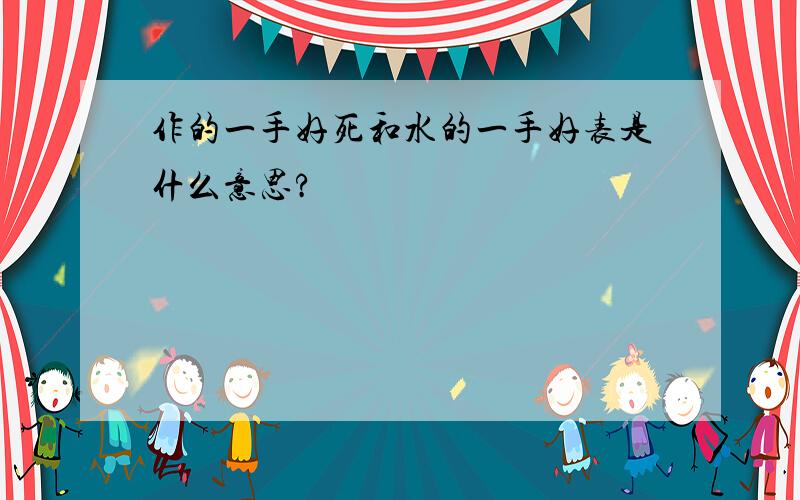 作的一手好死和水的一手好表是什么意思?